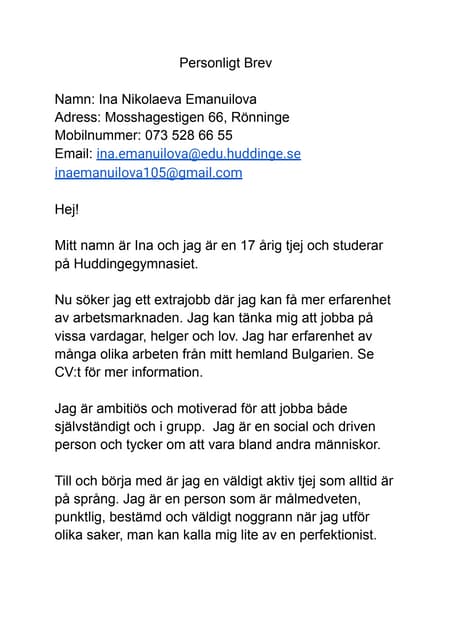 Personligt Brev

Namn: Ina Nikolaeva Emanuilova
Adress: Mosshagestigen 66, Rönninge
Mobilnummer: 073 528 66 55
Email: ina.emanuilova@edu.huddinge.se
inaemanuilova105@gmail.com

Hej!

Mitt namn är Ina och jag är en 17 årig tjej och studerar på Huddingegymnasiet.

Nu söker jag ett extrajobb där jag kan få mer erfarenhet av arbetsmarknaden. Jag kan tänka mig att jobba på vissa vardagar, helger och lov. Jag har erfarenhet av många olika arbeten från mitt hemland Bulgarien. Se CV:t för mer information.

Jag är ambitiös och motiverad för att jobba både självständigt och i grupp.  Jag är en social och driven person och tycker om att vara bland andra människor.

Till och börja med är jag en väldigt aktiv tjej som alltid är på språng. Jag är en person som är målmedveten, punktlig, bestämd och väldigt noggrann när jag utför olika saker, man kan kalla mig lite av en perfektionist.